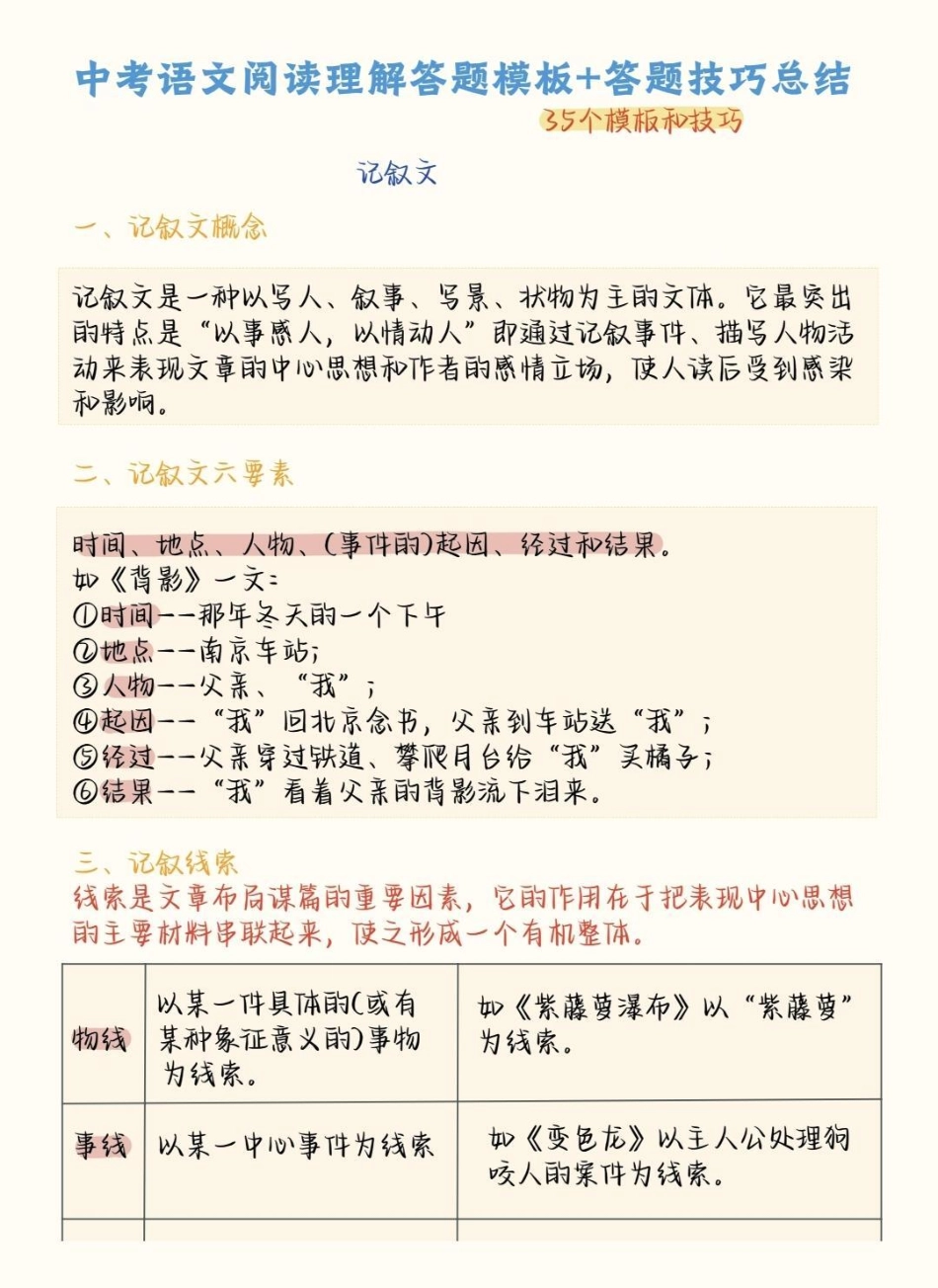 中考语文阅读理解答题模板+答题技巧总结

35个模板和技巧

记叙文

一、记叙文概念

记叙文是一种以写人、叙事、写景、状物为主的文体。它最突出的特点是“以事感人，以情动人”即通过记叙事件、描写人物活动来表现文章的中心思想和作者的感情立场，使人读后受到感染和影响。

二、记叙文六要素

时间、地点、人物、(事件的)起因、经过和结果。
如《背影》一文：
①时间——那年冬天的一个下午
②地点——南京车站；
③人物——父亲、“我”；
④起因——“我”回北京念书，父亲到车站送“我”；
⑤经过——父亲穿过铁道、攀爬月台给“我”买橘子；
⑥结果——“我”看着父亲的背影流下泪来。

三、记叙线索
线索是文章布局谋篇的重要因素，它的作用在于把表现中心思想的主要材料串联起来，使之形成一个有机整体。

| 物线 | 以某一件具体的(或有某种象征意义的)事物为线索。 | 如《紫藤萝瀑布》以“紫藤萝”为线索。 |
|---|---|---|
| 事线 | 以某一中心事件为线索 | 如《变色龙》以主人公处理狗咬人的案件为线索。 |